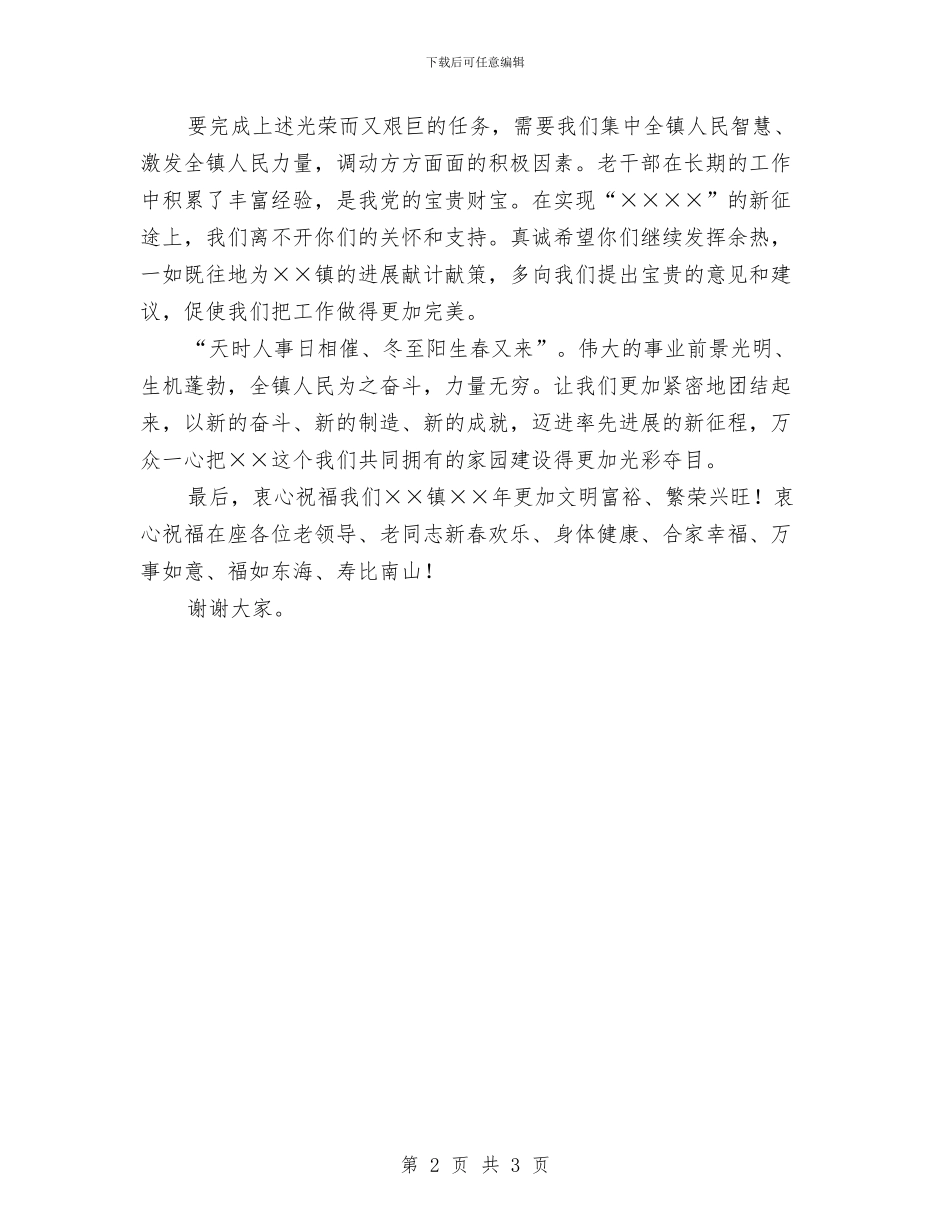 下载后可任意编辑

要完成上述光荣而又艰巨的任务，需要我们集中全镇人民智慧、激发全镇人民力量，调动方方面面的积极因素。老干部在长期的工作中积累了丰富经验，是我党的宝贵财宝。在实现“××××”的新征途上，我们离不开你们的关怀和支持。真诚希望你们继续发挥余热，一如既往地为××镇的进展献计献策，多向我们提出宝贵的意见和建议，促使我们把工作做得更加完美。

“天时人事日相催、冬至阳生春又来”。伟大的事业前景光明、生机蓬勃，全镇人民为之奋斗，力量无穷。让我们更加紧密地团结起来，以新的奋斗、新的制造、新的成就，迈进率先进展的新征程，万众一心把××这个我们共同拥有的家园建设得更加光彩夺目。

最后，衷心祝福我们××镇××年更加文明富裕、繁荣兴旺！衷心祝福在座各位老领导、老同志新春欢乐、身体健康、合家幸福、万事如意、福如东海、寿比南山！

谢谢大家。

第 2 页 共 3 页